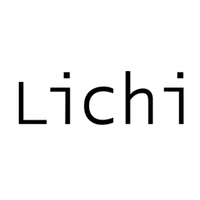 Lichi